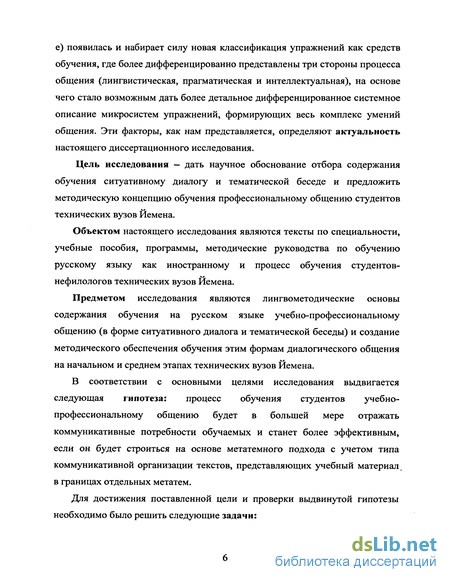 е) появилась и набирает силу новая классификация упражнений как средств обучения, где более дифференцированно представлены три стороны процесса общения (лингвистическая, прагматическая и интеллектуальная), на основе чего стало возможным дать более детальное дифференцированное системное описание микросистем упражнений, формирующих весь комплекс умений общения. Эти факторы, как нам представляется, определяют актуальность настоящего диссертационного исследования.

Цель исследования – дать научное обоснование отбора содержания обучения ситуативному диалогу и тематической беседе и предложить методическую концепцию обучения профессиональному общению студентов технических вузов Йемена.

Объектом настоящего исследования являются тексты по специальности, учебные пособия, программы, методические руководства по обучению русскому языку как иностранному и процесс обучения студентов-нефилологов технических вузов Йемена.

Предметом исследования являются лингвометодические основы содержания обучения на русском языке учебно-профессиональному общению (в форме ситуативного диалога и тематической беседы) и создание методического обеспечения обучения этим формам диалогического общения на начальном и среднем этапах технических вузов Йемена.

В соответствии с основными целями исследования выдвигается следующая гипотеза: процесс обучения студентов учебно-профессиональному общению будет в большей мере отражать коммуникативные потребности обучаемых и станет более эффективным, если он будет строиться на основе метатемного подхода с учетом типа коммуникативной организации текстов, представляющих учебный материал в границах отдельных метатем.

Для достижения поставленной цели и проверки выдвинутой гипотезы необходимо было решить следующие задачи:

6

dsLib.net
библиотека диссертаций